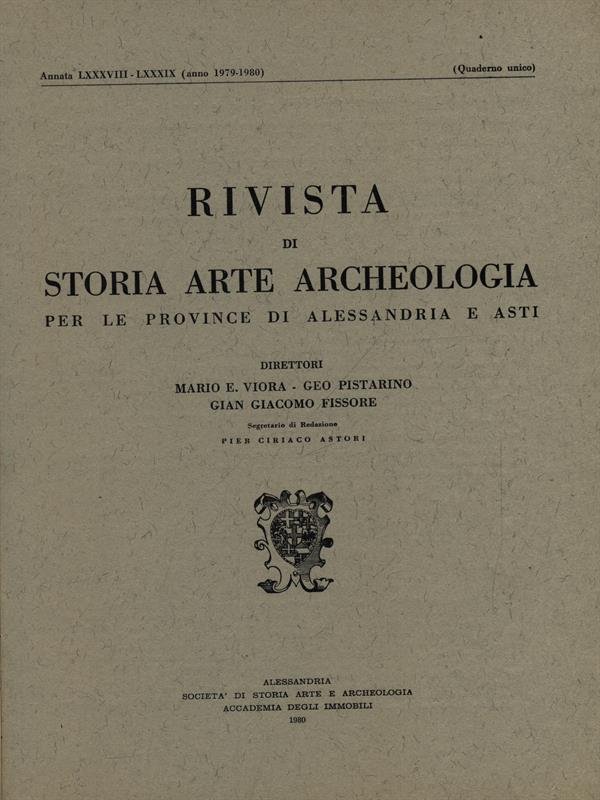 Annata LXXXVIII - LXXXIX (anno 1979-1980)

(Quaderno unico)

RIVISTA
DI
STORIA ARTE ARCHEOLOGIA
PER LE PROVINCE DI ALESSANDRIA E ASTI

DIRETTORI
MARIO E. VIORA - GEO PISTARINO
GIAN GIACOMO FISSORE

Segretario di Redazione
PIER CIRIACO ASTORI

ALESSANDRIA
SOCIETA' DI STORIA ARTE E ARCHEOLOGIA
ACCADEMIA DEGLI IMMOBILI
1980